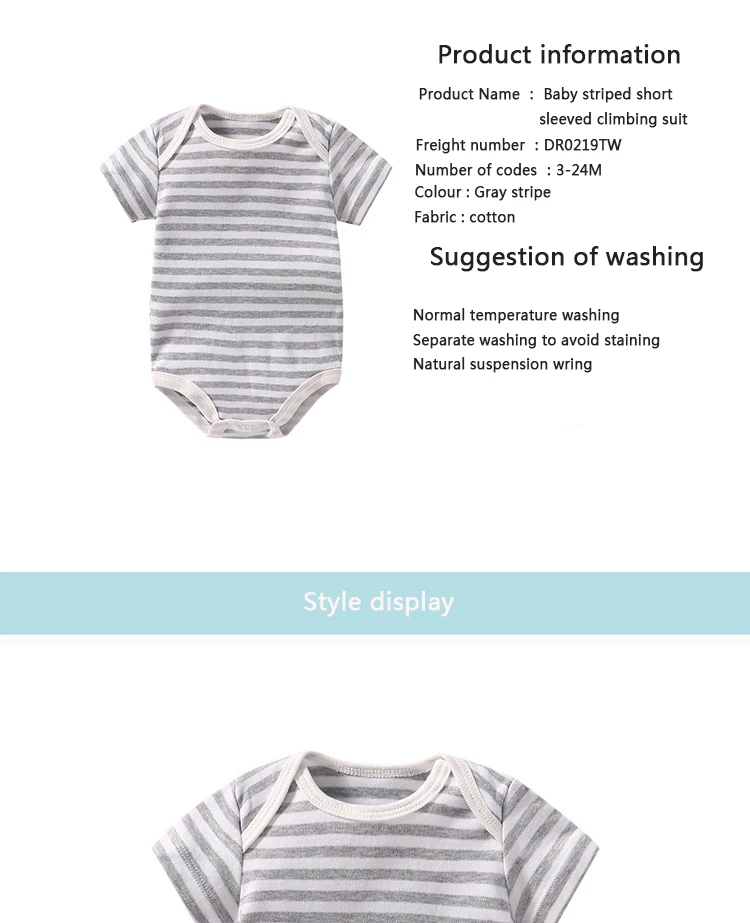 Product information

Product Name : Baby striped short sleeved climbing suit
Freight number : DR0219TW
Number of codes : 3-24M
Colour : Gray stripe
Fabric : cotton

Suggestion of washing

Normal temperature washing
Separate washing to avoid staining
Natural suspension wring

Style display